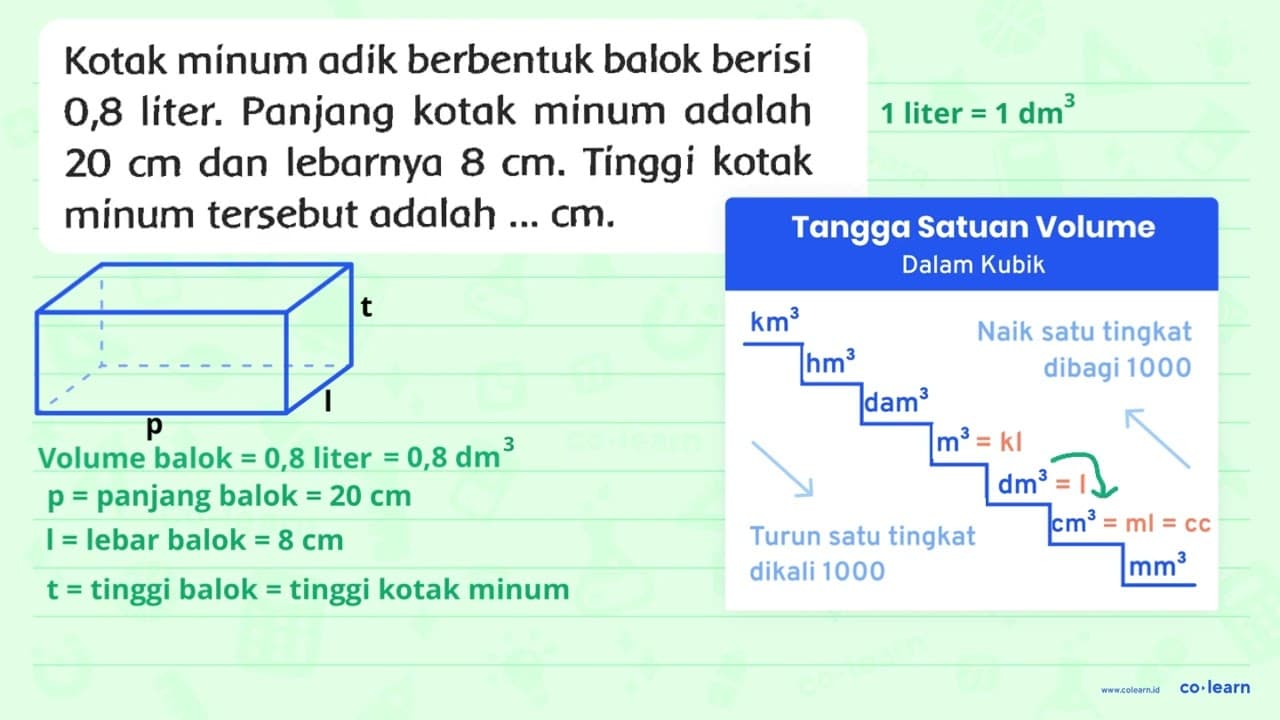 Kotak minum adik berbentuk balok berisi 0,8 liter. Panjang kotak minum adalah 20 cm dan lebarnya 8 cm. Tinggi kotak minum tersebut adalah ... cm.

1 liter = 1 $dm^3$

t

l

p

Volume balok = 0,8 liter = 0,8 $dm^3$

p = panjang balok = 20 cm

l = lebar balok = 8 cm

t = tinggi balok = tinggi kotak minum

Tangga Satuan Volume

Dalam Kubik

$km^3$

$hm^3$

$dam^3$

$m^3$ = kl

$dm^3$ = l

$cm^3$ = ml = cc

$mm^3$

Naik satu tingkat dibagi 1000

Turun satu tingkat dikali 1000

www.colearn.id

co·learn